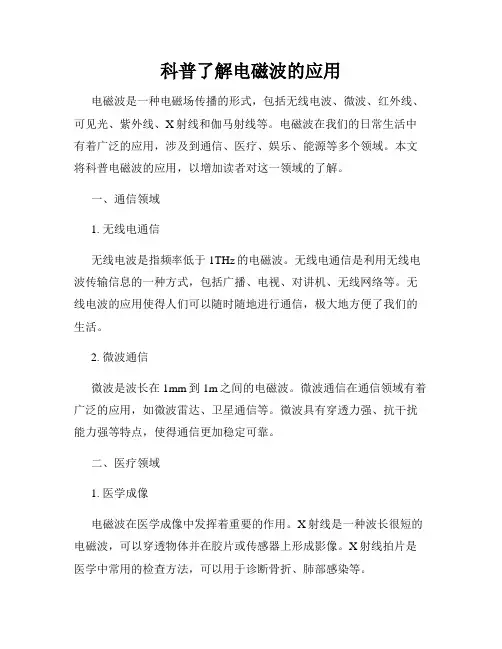 科普了解电磁波的应用

电磁波是一种电磁场传播的形式，包括无线电波、微波、红外线、可见光、紫外线、X射线和伽马射线等。电磁波在我们的日常生活中有着广泛的应用，涉及到通信、医疗、娱乐、能源等多个领域。本文将科普电磁波的应用，以增加读者对这一领域的了解。

一、通信领域

1. 无线电通信

无线电波是指频率低于1THz的电磁波。无线电通信是利用无线电波传输信息的一种方式，包括广播、电视、对讲机、无线网络等。无线电波的应用使得人们可以随时随地进行通信，极大地方便了我们的生活。

2. 微波通信

微波是波长在1mm到1m之间的电磁波。微波通信在通信领域有着广泛的应用，如微波雷达、卫星通信等。微波具有穿透力强、抗干扰能力强等特点，使得通信更加稳定可靠。

二、医疗领域

1. 医学成像

电磁波在医学成像中发挥着重要的作用。X射线是一种波长很短的电磁波，可以穿透物体并在胶片或传感器上形成影像。X射线拍片是医学中常用的检查方法，可以用于诊断骨折、肺部感染等。